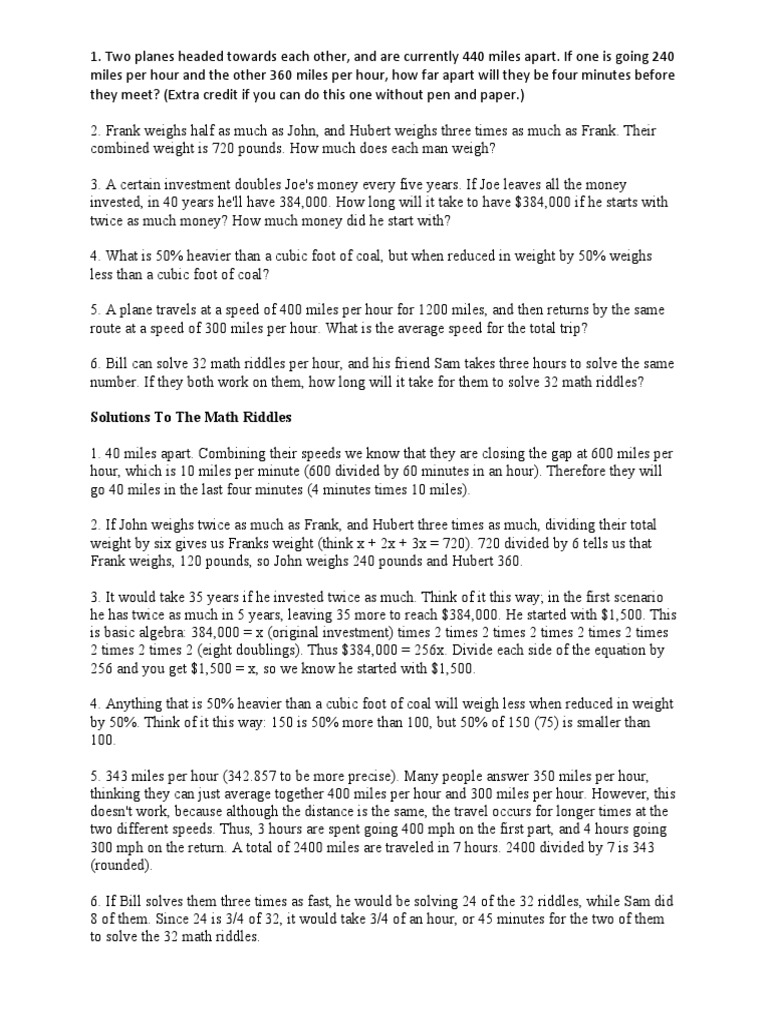 1. Two planes headed towards each other, and are currently 440 miles apart. If one is going 240 miles per hour and the other 360 miles per hour, how far apart will they be four minutes before they meet? (Extra credit if you can do this one without pen and paper.)

2. Frank weighs half as much as John, and Hubert weighs three times as much as Frank. Their combined weight is 720 pounds. How much does each man weigh?

3. A certain investment doubles Joe's money every five years. If Joe leaves all the money invested, in 40 years he'll have 384,000. How long will it take to have $384,000 if he starts with twice as much money? How much money did he start with?

4. What is 50% heavier than a cubic foot of coal, but when reduced in weight by 50% weighs less than a cubic foot of coal?

5. A plane travels at a speed of 400 miles per hour for 1200 miles, and then returns by the same route at a speed of 300 miles per hour. What is the average speed for the total trip?

6. Bill can solve 32 math riddles per hour, and his friend Sam takes three hours to solve the same number. If they both work on them, how long will it take for them to solve 32 math riddles?

Solutions To The Math Riddles

1. 40 miles apart. Combining their speeds we know that they are closing the gap at 600 miles per hour, which is 10 miles per minute (600 divided by 60 minutes in an hour). Therefore they will go 40 miles in the last four minutes (4 minutes times 10 miles).

2. If John weighs twice as much as Frank, and Hubert three times as much, dividing their total weight by six gives us Franks weight (think x + 2x + 3x = 720). 720 divided by 6 tells us that Frank weighs, 120 pounds, so John weighs 240 pounds and Hubert 360.

3. It would take 35 years if he invested twice as much. Think of it this way; in the first scenario he has twice as much in 5 years, leaving 35 more to reach $384,000. He started with $1,500. This is basic algebra: 384,000 = x (original investment) times 2 times 2 times 2 times 2 times 2 times 2 times 2 times 2 (eight doublings). Thus $384,000 = 256x. Divide each side of the equation by 256 and you get $1,500 = x, so we know he started with $1,500.

4. Anything that is 50% heavier than a cubic foot of coal will weigh less when reduced in weight by 50%. Think of it this way: 150 is 50% more than 100, but 50% of 150 (75) is smaller than 100.

5. 343 miles per hour (342.857 to be more precise). Many people answer 350 miles per hour, thinking they can just average together 400 miles per hour and 300 miles per hour. However, this doesn't work, because although the distance is the same, the travel occurs for longer times at the two different speeds. Thus, 3 hours are spent going 400 mph on the first part, and 4 hours going 300 mph on the return. A total of 2400 miles are traveled in 7 hours. 2400 divided by 7 is 343 (rounded).

6. If Bill solves them three times as fast, he would be solving 24 of the 32 riddles, while Sam did 8 of them. Since 24 is 3/4 of 32, it would take 3/4 of an hour, or 45 minutes for the two of them to solve the 32 math riddles.